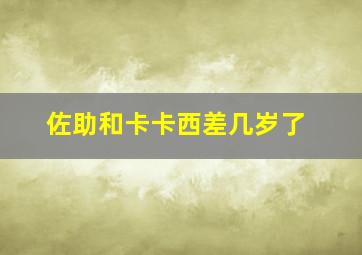 佐助和卡卡西差几岁了